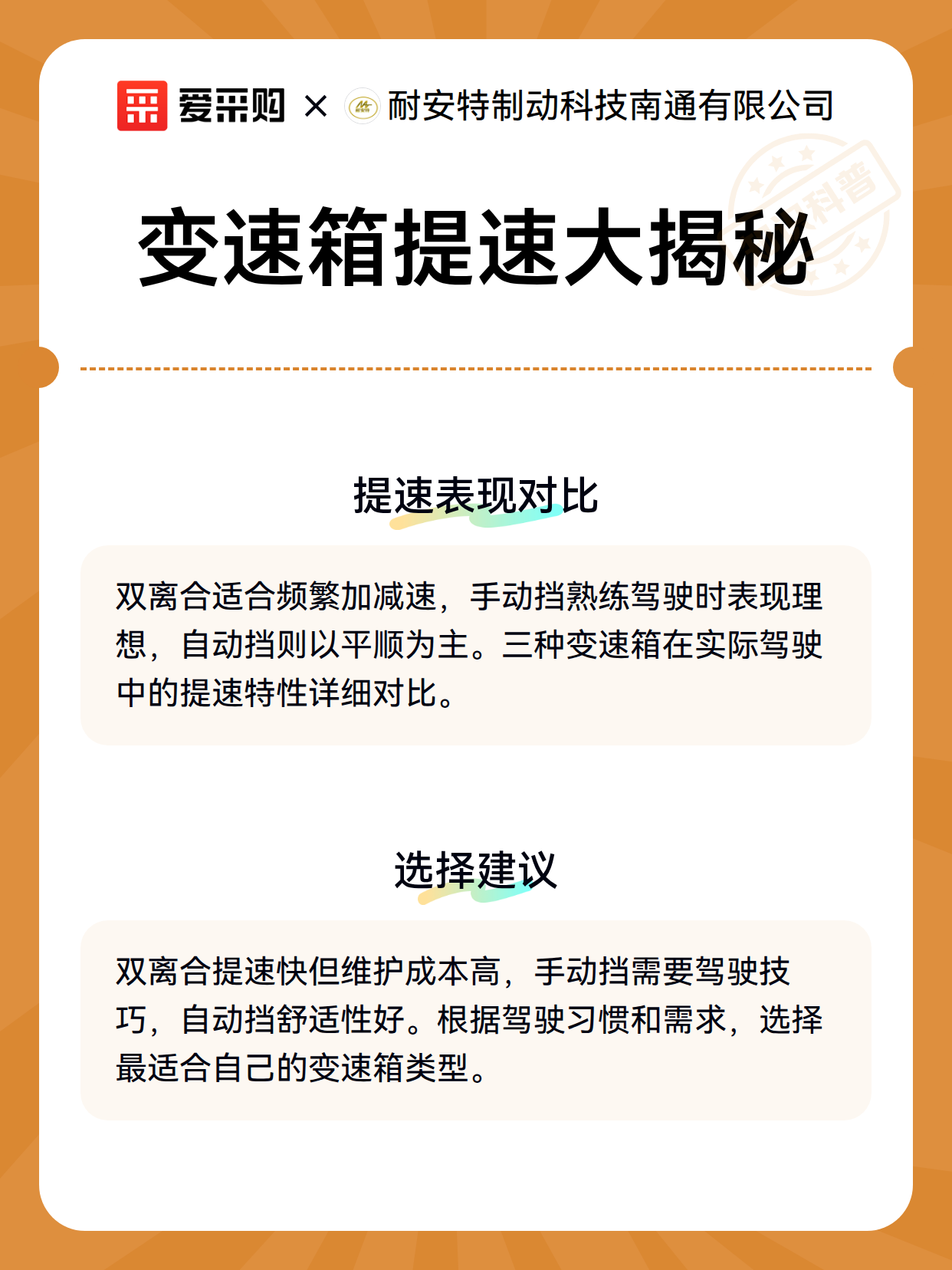 爱采购 × 耐安特制动科技南通有限公司

科普

变速箱提速大揭秘

提速表现对比

双离合适合频繁加减速，手动挡熟练驾驶时表现理想，自动挡则以平顺为主。三种变速箱在实际驾驶中的提速特性详细对比。

选择建议

双离合提速快但维护成本高，手动挡需要驾驶技巧，自动挡舒适性好。根据驾驶习惯和需求，选择最适合自己的变速箱类型。